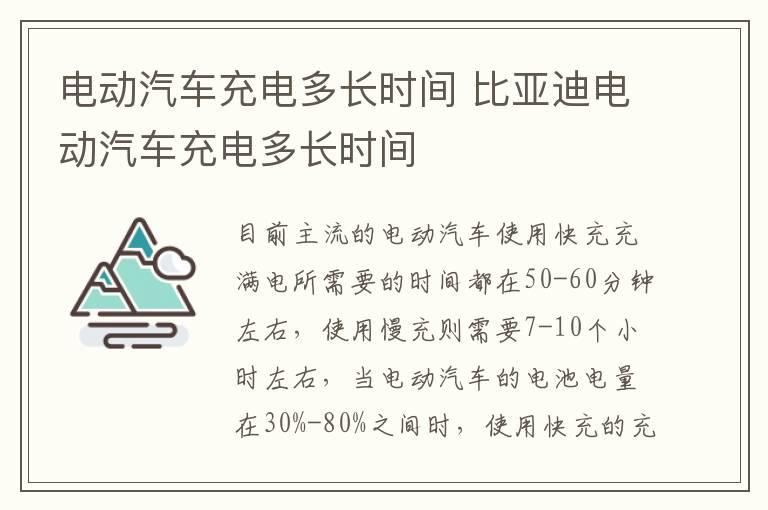 电动汽车充电多长时间 比亚迪电动汽车充电多长时间

目前主流的电动汽车使用快充充满电所需要的时间都在50-60分钟左右，使用慢充则需要7-10个小时左右，当电动汽车的电池电量在30%-80%之间时，使用快充的充